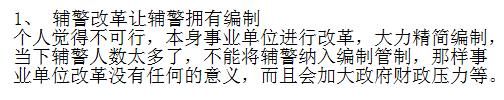 1、 辅警改革让辅警拥有编制
个人觉得不可行，本身事业单位进行改革，大力精简编制，当下辅警人数太多了，不能将辅警纳入编制管制，那样事业单位改革没有任何的意义，而且会加大政府财政压力等。